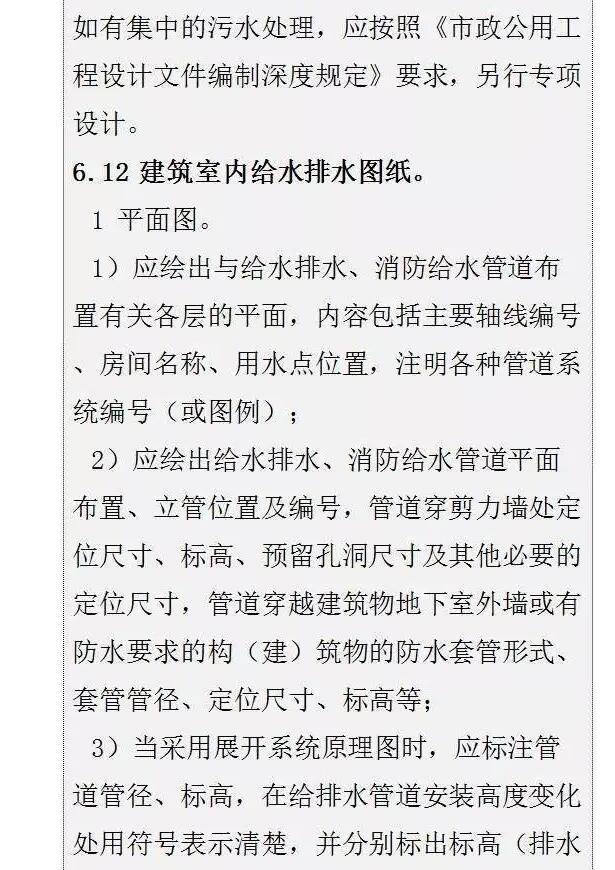 如有集中的污水处理，应按照《市政公用工程设计文件编制深度规定》要求，另行专项设计。

6.12 建筑室内给水排水图纸。

1 平面图。

1）应绘出与给水排水、消防给水管道布置有关各层的平面，内容包括主要轴线编号、房间名称、用水点位置，注明各种管道系统编号（或图例）；

2）应绘出给水排水、消防给水管道平面布置、立管位置及编号，管道穿剪力墙处定位尺寸、标高、预留孔洞尺寸及其他必要的定位尺寸，管道穿越建筑物地下室外墙或有防水要求的构（建）筑物的防水套管形式、套管管径、定位尺寸、标高等；

3）当采用展开系统原理图时，应标注管道管径、标高，在给排水管道安装高度变化处用符号表示清楚，并分别标出标高（排水